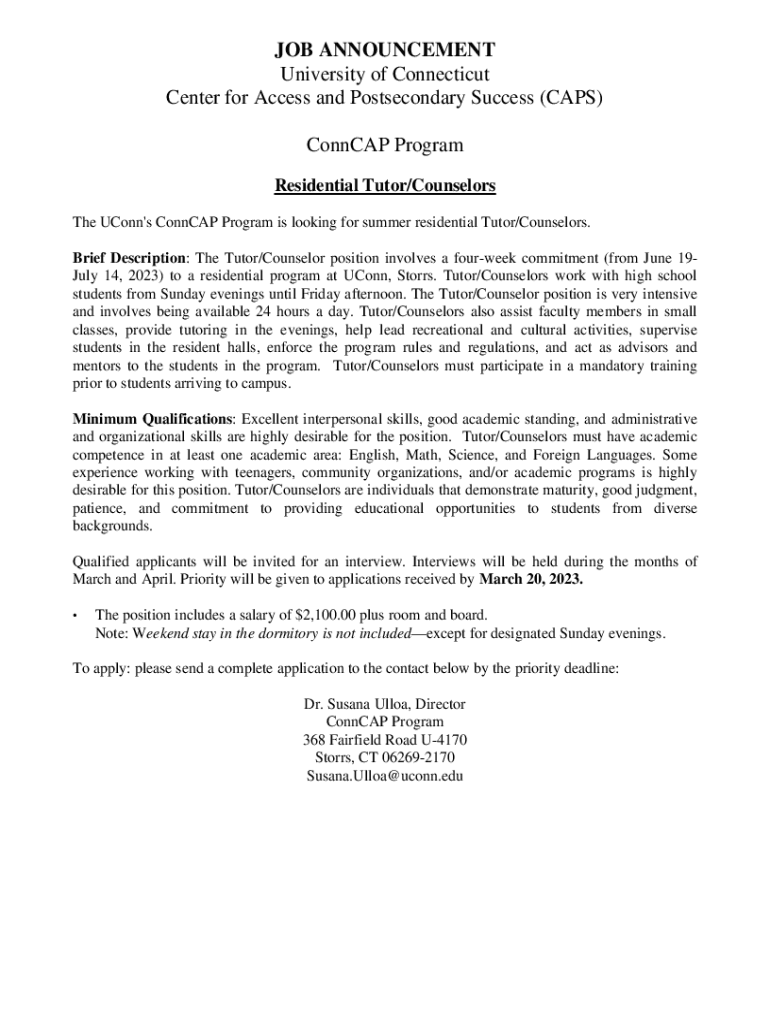 JOB ANNOUNCEMENT
University of Connecticut
Center for Access and Postsecondary Success (CAPS)

ConnCAP Program

Residential Tutor/Counselors

The UConn's ConnCAP Program is looking for summer residential Tutor/Counselors.

Brief Description: The Tutor/Counselor position involves a four-week commitment (from June 19-July 14, 2023) to a residential program at UConn, Storrs. Tutor/Counselors work with high school students from Sunday evenings until Friday afternoon. The Tutor/Counselor position is very intensive and involves being available 24 hours a day. Tutor/Counselors also assist faculty members in small classes, provide tutoring in the evenings, help lead recreational and cultural activities, supervise students in the resident halls, enforce the program rules and regulations, and act as advisors and mentors to the students in the program. Tutor/Counselors must participate in a mandatory training prior to students arriving to campus.

Minimum Qualifications: Excellent interpersonal skills, good academic standing, and administrative and organizational skills are highly desirable for the position. Tutor/Counselors must have academic competence in at least one academic area: English, Math, Science, and Foreign Languages. Some experience working with teenagers, community organizations, and/or academic programs is highly desirable for this position. Tutor/Counselors are individuals that demonstrate maturity, good judgment, patience, and commitment to providing educational opportunities to students from diverse backgrounds.

Qualified applicants will be invited for an interview. Interviews will be held during the months of March and April. Priority will be given to applications received by March 20, 2023.

• The position includes a salary of $2,100.00 plus room and board.
Note: Weekend stay in the dormitory is not included—except for designated Sunday evenings.

To apply: please send a complete application to the contact below by the priority deadline:

Dr. Susana Ulloa, Director
ConnCAP Program
368 Fairfield Road U-4170
Storrs, CT 06269-2170
Susana.Ulloa@uconn.edu